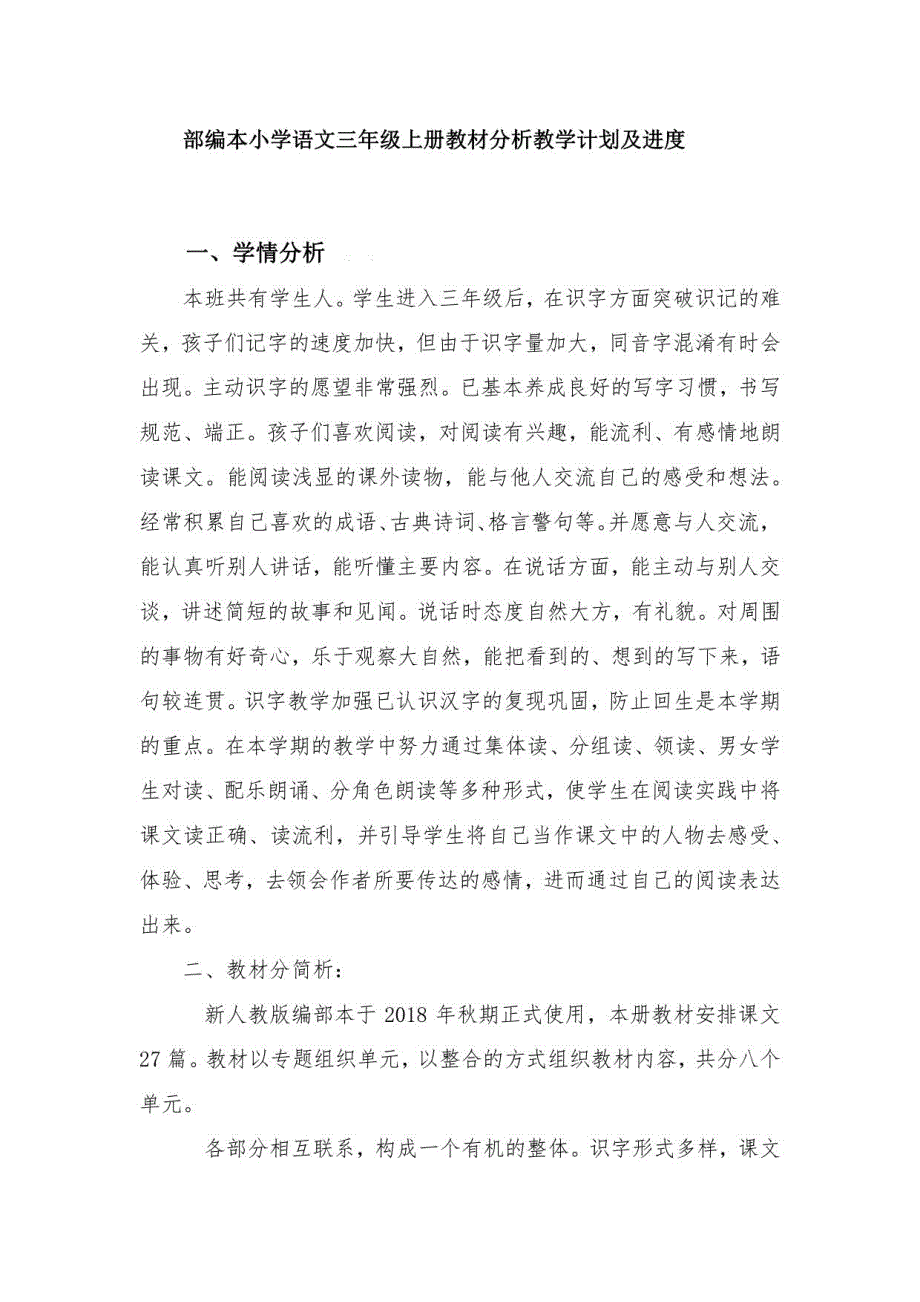 部编本小学语文三年级上册教材分析教学计划及进度

一、学情分析

本班共有学生人。学生进入三年级后，在识字方面突破识记的难关，孩子们记字的速度加快，但由于识字量加大，同音字混淆有时会出现。主动识字的愿望非常强烈。已基本养成良好的写字习惯，书写规范、端正。孩子们喜欢阅读，对阅读有兴趣，能流利、有感情地朗读课文。能阅读浅显的课外读物，能与他人交流自己的感受和想法。经常积累自己喜欢的成语、古典诗词、格言警句等。并愿意与人交流，能认真听别人讲话，能听懂主要内容。在说话方面，能主动与别人交谈，讲述简短的故事和见闻。说话时态度自然大方，有礼貌。对周围的事物有好奇心，乐于观察大自然，能把看到的、想到的写下来，语句较连贯。识字教学加强已认识汉字的复现巩固，防止回生是本学期的重点。在本学期的教学中努力通过集体读、分组读、领读、男女学生对读、配乐朗诵、分角色朗读等多种形式，使学生在阅读实践中将课文读正确、读流利，并引导学生将自己当作课文中的人物去感受、体验、思考，去领会作者所要传达的感情，进而通过自己的阅读表达出来。

二、教材分简析：

新人教版编部本于 2018 年秋期正式使用，本册教材安排课文 27 篇。教材以专题组织单元，以整合的方式组织教材内容，共分八个单元。

各部分相互联系，构成一个有机的整体。识字形式多样，课文